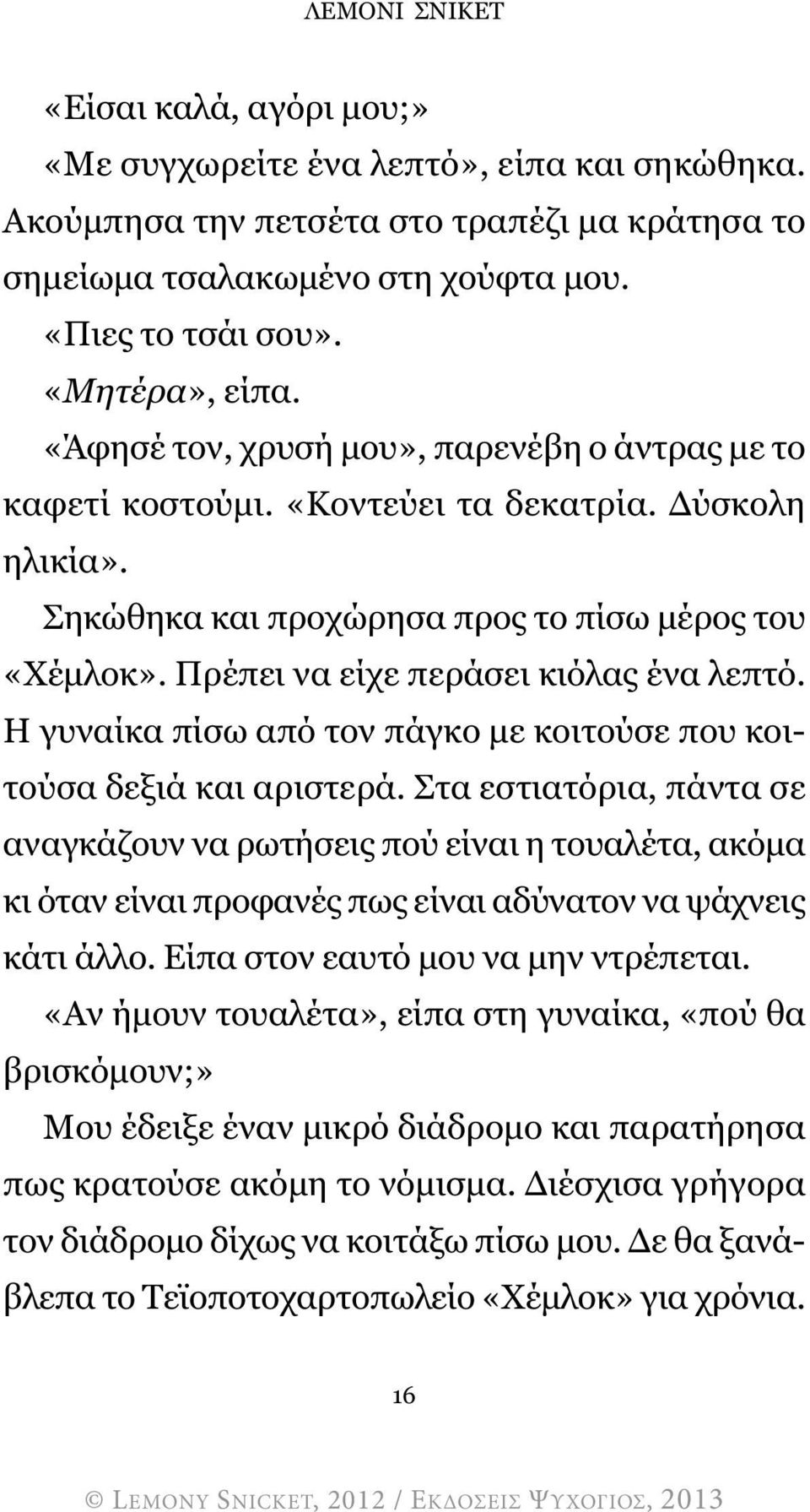 ΛΕΜΟΝΙ ΣΝΙΚΕΤ

«Είσαι καλά, αγόρι μου;»

«Με συγχωρείτε ένα λεπτό», είπα και σηκώθηκα. Ακούμπησα την πετσέτα στο τραπέζι μα κράτησα το σημείωμα τσαλακωμένο στη χούφτα μου.

«Πιες το τσάι σου».

«Μητέρα», είπα.

«Άφησέ τον, χρυσή μου», παρενέβη ο άντρας με το καφετί κοστούμι. «Κοντεύει τα δεκατρία. Δύσκολη ηλικία».

Σηκώθηκα και προχώρησα προς το πίσω μέρος του «Χέμλοκ». Πρέπει να είχε περάσει κιόλας ένα λεπτό. Η γυναίκα πίσω από τον πάγκο με κοιτούσε που κοιτούσα δεξιά και αριστερά. Στα εστιατόρια, πάντα σε αναγκάζουν να ρωτήσεις πού είναι η τουαλέτα, ακόμα κι όταν είναι προφανές πως είναι αδύνατον να ψάχνεις κάτι άλλο. Είπα στον εαυτό μου να μην ντρέπεται.

«Αν ήμουν τουαλέτα», είπα στη γυναίκα, «πού θα βρισκόμουν;»

Μου έδειξε έναν μικρό διάδρομο και παρατήρησα πως κρατούσε ακόμη το νόμισμα. Διέσχισα γρήγορα τον διάδρομο δίχως να κοιτάξω πίσω μου. Δε θα ξανάβλεπα το Τεϊοποτοχαρτοπωλείο «Χέμλοκ» για χρόνια.

16

© LEMONY SNICKET, 2012 / ΕΚΔΟΣΕΙΣ ΨΥΧΟΓΙΟΣ, 2013